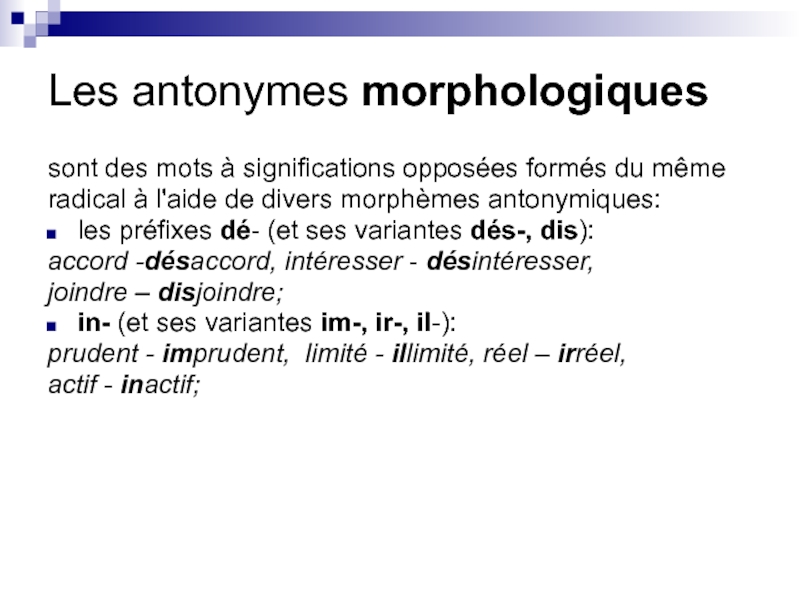 Les antonymes morphologiques

sont des mots à significations opposées formés du même radical à l'aide de divers morphèmes antonymiques:

- les préfixes dé- (et ses variantes dés-, dis):

accord -désaccord, intéresser - désintéresser, joindre – disjoindre;

- in- (et ses variantes im-, ir-, il-):

prudent - imprudent, limité - illimité, réel – irréel, actif - inactif;